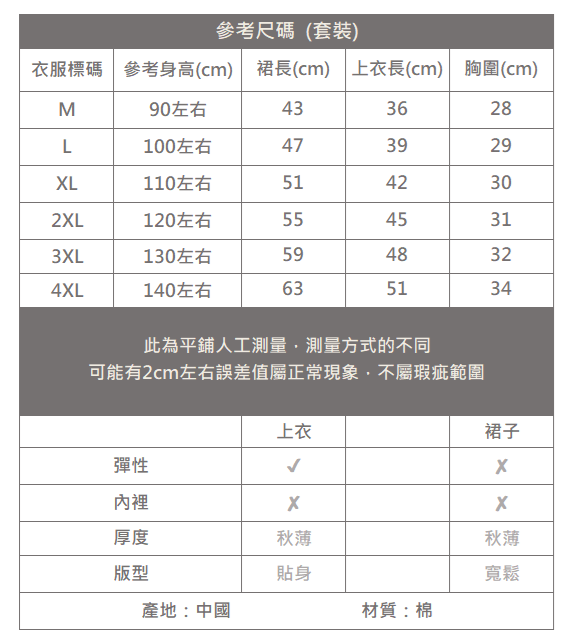 參考尺碼 (套裝)

| 衣服標碼 | 參考身高(cm) | 裙長(cm) | 上衣長(cm) | 胸圍(cm) |
|---|---|---|---|---|
| M | 90左右 | 43 | 36 | 28 |
| L | 100左右 | 47 | 39 | 29 |
| XL | 110左右 | 51 | 42 | 30 |
| 2XL | 120左右 | 55 | 45 | 31 |
| 3XL | 130左右 | 59 | 48 | 32 |
| 4XL | 140左右 | 63 | 51 | 34 |

此為平鋪人工測量．測量方式的不同
可能有2cm左右誤差值屬正常現象．不屬瑕疵範圍

| | 上衣 | | 裙子 |
|---|---|---|---|
| 彈性 | ✓ | | ✗ |
| 內裡 | ✗ | | ✗ |
| 厚度 | 秋薄 | | 秋薄 |
| 版型 | 貼身 | | 寬鬆 |

產地：中國　　材質：棉